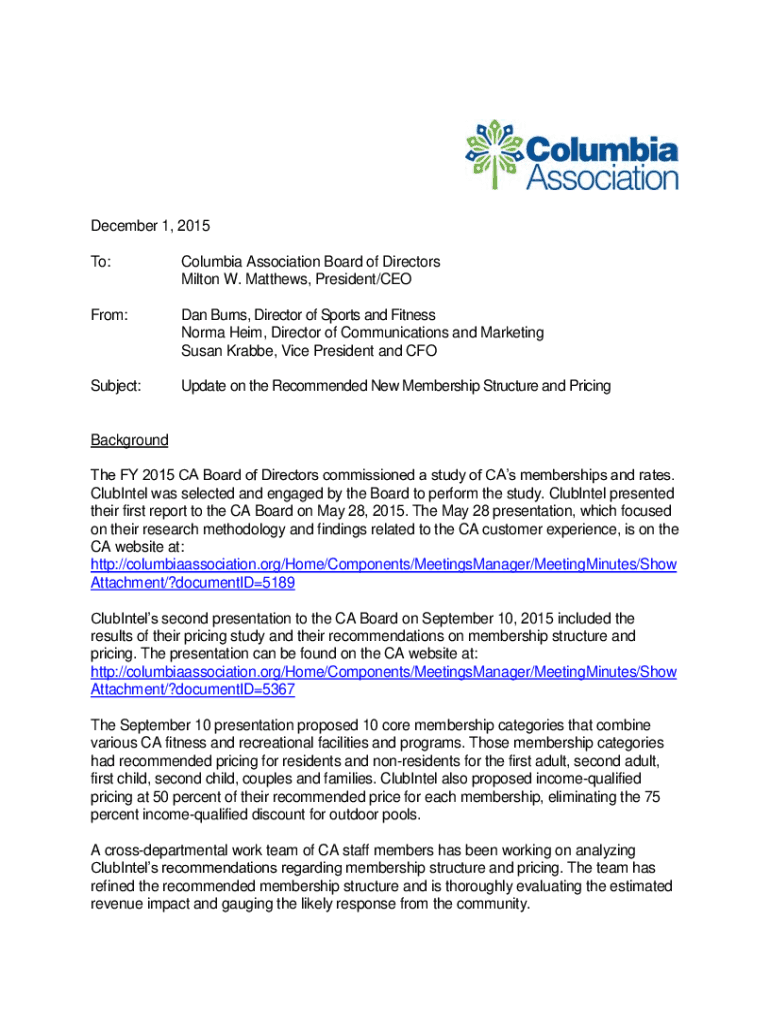 Columbia Association

December 1, 2015

To: Columbia Association Board of Directors
Milton W. Matthews, President/CEO

From: Dan Burns, Director of Sports and Fitness
Norma Heim, Director of Communications and Marketing
Susan Krabbe, Vice President and CFO

Subject: Update on the Recommended New Membership Structure and Pricing

Background

The FY 2015 CA Board of Directors commissioned a study of CA's memberships and rates. ClubIntel was selected and engaged by the Board to perform the study. ClubIntel presented their first report to the CA Board on May 28, 2015. The May 28 presentation, which focused on their research methodology and findings related to the CA customer experience, is on the CA website at:
http://columbiaassociation.org/Home/Components/MeetingsManager/MeetingMinutes/ShowAttachment/?documentID=5189

ClubIntel's second presentation to the CA Board on September 10, 2015 included the results of their pricing study and their recommendations on membership structure and pricing. The presentation can be found on the CA website at:
http://columbiaassociation.org/Home/Components/MeetingsManager/MeetingMinutes/ShowAttachment/?documentID=5367

The September 10 presentation proposed 10 core membership categories that combine various CA fitness and recreational facilities and programs. Those membership categories had recommended pricing for residents and non-residents for the first adult, second adult, first child, second child, couples and families. ClubIntel also proposed income-qualified pricing at 50 percent of their recommended price for each membership, eliminating the 75 percent income-qualified discount for outdoor pools.

A cross-departmental work team of CA staff members has been working on analyzing ClubIntel's recommendations regarding membership structure and pricing. The team has refined the recommended membership structure and is thoroughly evaluating the estimated revenue impact and gauging the likely response from the community.